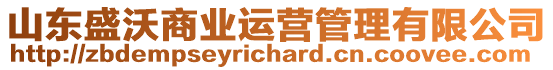 山东盛沃商业运营管理有限公司
http://zbdempseyrichard.cn.coovee.com